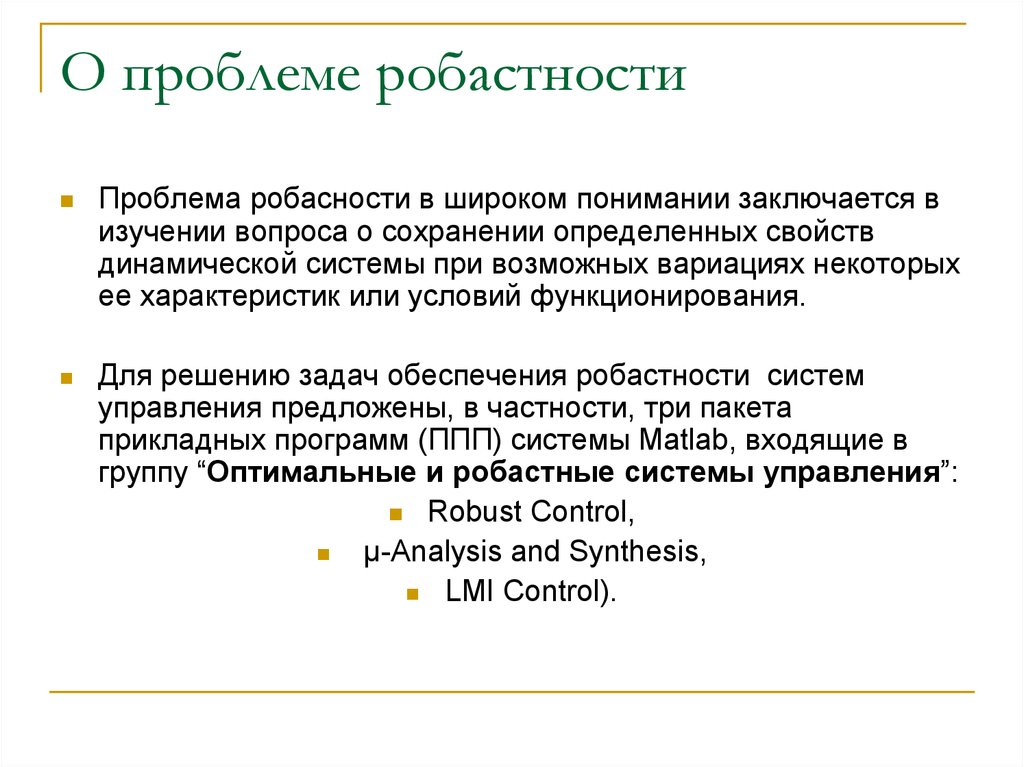 О проблеме робастности

Проблема робасности в широком понимании заключается в изучении вопроса о сохранении определенных свойств динамической системы при возможных вариациях некоторых ее характеристик или условий функционирования.

Для решению задач обеспечения робастности систем управления предложены, в частности, три пакета прикладных программ (ППП) системы Matlab, входящие в группу “Оптимальные и робастные системы управления”:

Robust Control,

μ-Analysis and Synthesis,

LMI Control).